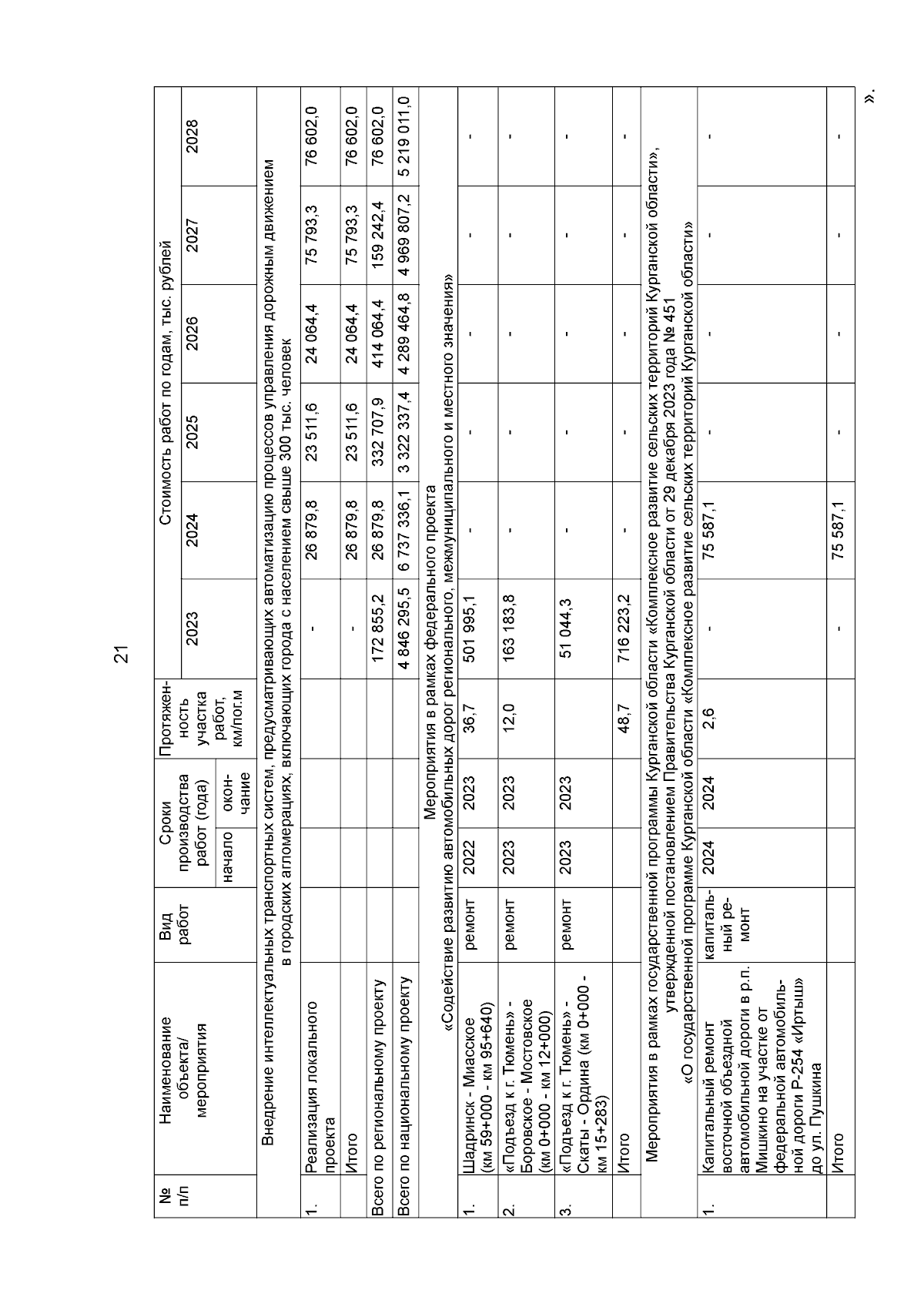 21

| № п/п | Наименование объекта/ мероприятия | Вид работ | Сроки производства работ (года) |  | Протяженность участка работ, км/пог.м | Стоимость работ по годам, тыс. рублей |  |  |  |  |  |
|---|---|---|---|---|---|---|---|---|---|---|---|
|  |  |  | начало | окончание |  | 2023 | 2024 | 2025 | 2026 | 2027 | 2028 |
| Внедрение интеллектуальных транспортных систем, предусматривающих автоматизацию процессов управления дорожным движением в городских агломерациях, включающих города с населением свыше 300 тыс. человек |  |  |  |  |  |  |  |  |  |  |  |
| 1. | Реализация локального проекта |  |  |  |  | - | 26 879,8 | 23 511,6 | 24 064,4 | 75 793,3 | 76 602,0 |
|  | Итого |  |  |  |  | - | 26 879,8 | 23 511,6 | 24 064,4 | 75 793,3 | 76 602,0 |
| Всего по региональному проекту |  |  |  |  |  | 172 855,2 | 26 879,8 | 332 707,9 | 414 064,4 | 159 242,4 | 76 602,0 |
| Всего по национальному проекту |  |  |  |  |  | 4 846 295,5 | 6 737 336,1 | 3 322 337,4 | 4 289 464,8 | 4 969 807,2 | 5 219 011,0 |
| Мероприятия в рамках федерального проекта «Содействие развитию автомобильных дорог регионального, межмуниципального и местного значения» |  |  |  |  |  |  |  |  |  |  |  |
| 1. | Шадринск - Миасское (км 59+000 - км 95+640) | ремонт | 2022 | 2023 | 36,7 | 501 995,1 | - | - | - | - | - |
| 2. | «Подъезд к г. Тюмень» - Боровское - Мостовское (км 0+000 - км 12+000) | ремонт | 2023 | 2023 | 12,0 | 163 183,8 | - | - | - | - | - |
| 3. | «Подъезд к г. Тюмень» - Скаты - Ордина (км 0+000 - км 15+283) | ремонт | 2023 | 2023 |  | 51 044,3 | - | - | - | - | - |
|  | Итого |  |  |  | 48,7 | 716 223,2 | - | - | - | - | - |
| Мероприятия в рамках государственной программы Курганской области «Комплексное развитие сельских территорий Курганской области», утвержденной постановлением Правительства Курганской области от 29 декабря 2023 года № 451 «О государственной программе Курганской области «Комплексное развитие сельских территорий Курганской области» |  |  |  |  |  |  |  |  |  |  |  |
| 1. | Капитальный ремонт восточной объездной автомобильной дороги в р.п. Мишкино на участке от федеральной автомобильной дороги Р-254 «Иртыш» до ул. Пушкина | капитальный ремонт | 2024 | 2024 | 2,6 | - | 75 587,1 | - | - | - | - |
|  | Итого |  |  |  |  | - | 75 587,1 | - | - | - | - |

».